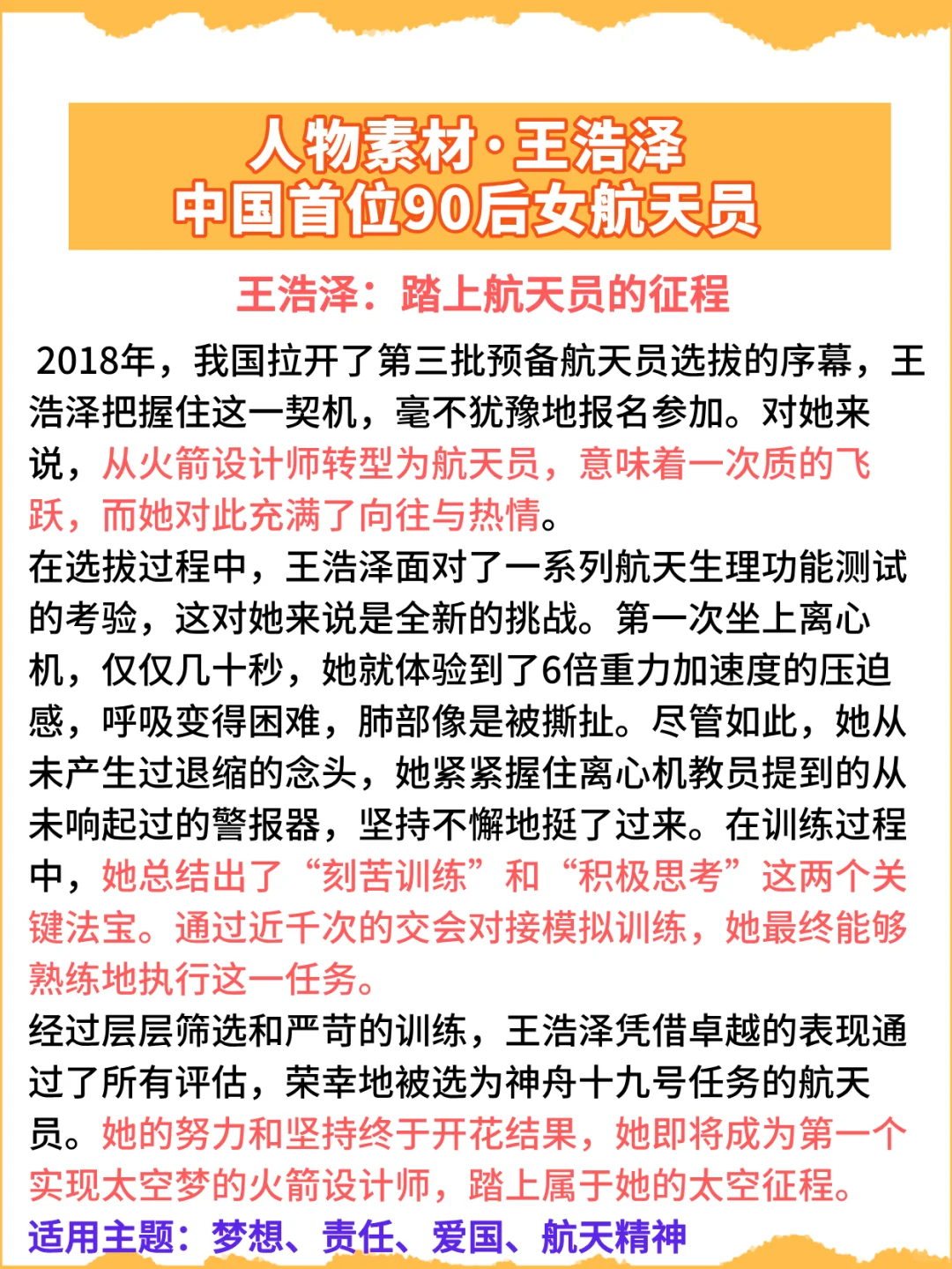 人物素材·王浩泽
中国首位90后女航天员

王浩泽：踏上航天员的征程

2018年，我国拉开了第三批预备航天员选拔的序幕，王浩泽把握住这一契机，毫不犹豫地报名参加。对她来说，从火箭设计师转型为航天员，意味着一次质的飞跃，而她对此充满了向往与热情。
在选拔过程中，王浩泽面对了一系列航天生理功能测试的考验，这对她来说是全新的挑战。第一次坐上离心机，仅仅几十秒，她就体验到了6倍重力加速度的压迫感，呼吸变得困难，肺部像是被撕扯。尽管如此，她从未产生过退缩的念头，她紧紧握住离心机教员提到的从未响起过的警报器，坚持不懈地挺了过来。在训练过程中，她总结出了“刻苦训练”和“积极思考”这两个关键法宝。通过近千次的交会对接模拟训练，她最终能够熟练地执行这一任务。
经过层层筛选和严苛的训练，王浩泽凭借卓越的表现通过了所有评估，荣幸地被选为神舟十九号任务的航天员。她的努力和坚持终于开花结果，她即将成为第一个实现太空梦的火箭设计师，踏上属于她的太空征程。
适用主题：梦想、责任、爱国、航天精神